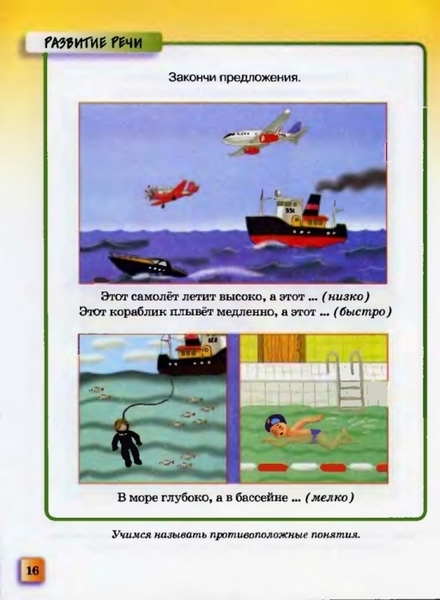 РАЗВИТИЕ РЕЧИ

Закончи предложения.

Этот самолёт летит высоко, а этот ... (низко)
Этот кораблик плывёт медленно, а этот ... (быстро)

В море глубоко, а в бассейне ... (мелко)

Учимся называть противоположные понятия.

16